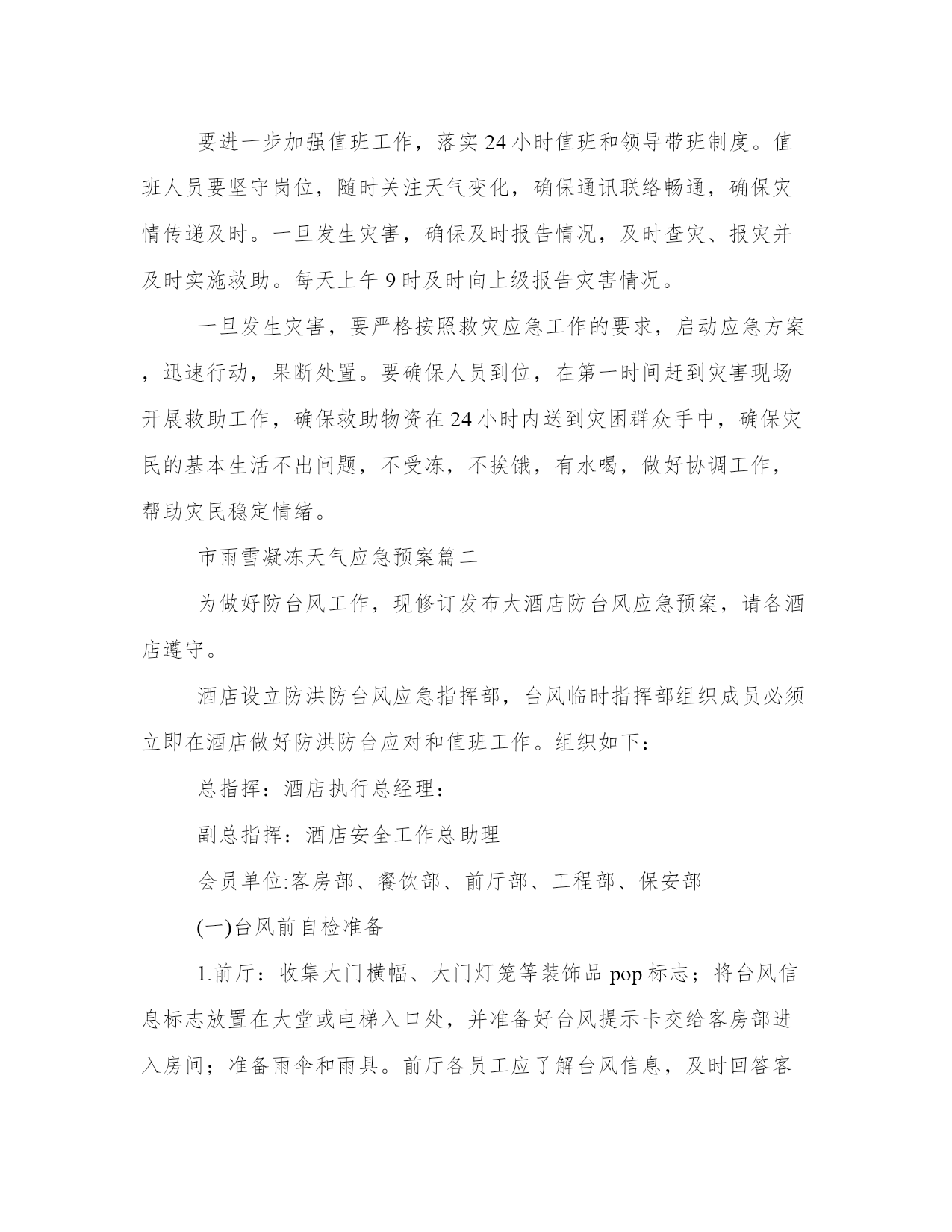 要进一步加强值班工作，落实24小时值班和领导带班制度。值班人员要坚守岗位，随时关注天气变化，确保通讯联络畅通，确保灾情传递及时。一旦发生灾害，确保及时报告情况，及时查灾、报灾并及时实施救助。每天上午9时及时向上级报告灾害情况。

一旦发生灾害，要严格按照救灾应急工作的要求，启动应急方案，迅速行动，果断处置。要确保人员到位，在第一时间赶到灾害现场开展救助工作，确保救助物资在24小时内送到灾困群众手中，确保灾民的基本生活不出问题，不受冻，不挨饿，有水喝，做好协调工作，帮助灾民稳定情绪。

市雨雪凝冻天气应急预案篇二

为做好防台风工作，现修订发布大酒店防台风应急预案，请各酒店遵守。

酒店设立防洪防台风应急指挥部，台风临时指挥部组织成员必须立即在酒店做好防洪防台应对和值班工作。组织如下：

总指挥：酒店执行总经理：

副总指挥：酒店安全工作总助理

会员单位:客房部、餐饮部、前厅部、工程部、保安部

(一)台风前自检准备

1.前厅：收集大门横幅、大门灯笼等装饰品pop标志；将台风信息标志放置在大堂或电梯入口处，并准备好台风提示卡交给客房部进入房间；准备雨伞和雨具。前厅各员工应了解台风信息，及时回答客